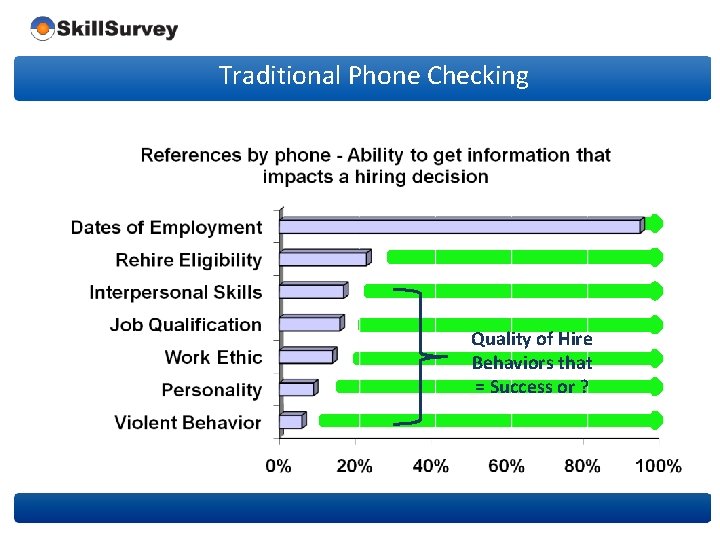 SkillSurvey

Traditional Phone Checking

References by phone - Ability to get information that impacts a hiring decision

Dates of Employment
Rehire Eligibility
Interpersonal Skills
Job Qualification
Work Ethic
Personality
Violent Behavior

Quality of Hire
Behaviors that
= Success or ?

0%
20%
40%
60%
80%
100%